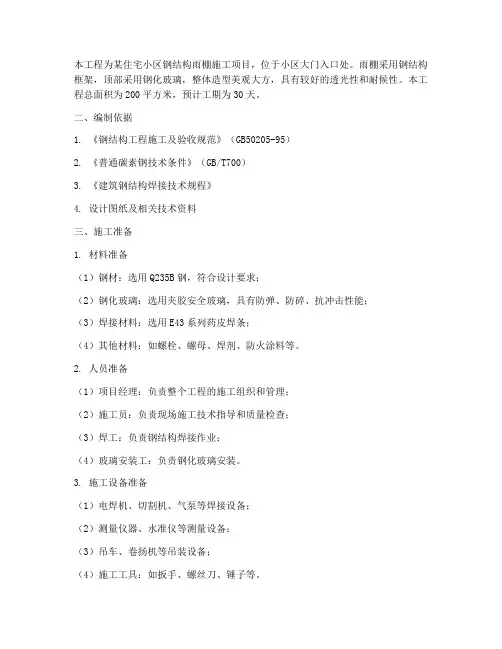 本工程为某住宅小区钢结构雨棚施工项目，位于小区大门入口处。雨棚采用钢结构框架，顶部采用钢化玻璃，整体造型美观大方，具有较好的透光性和耐候性。本工程总面积为200平方米，预计工期为30天。

二、编制依据

1. 《钢结构工程施工及验收规范》（GB50205-95）

2. 《普通碳素钢技术条件》（GB/T700）

3. 《建筑钢结构焊接技术规程》

4. 设计图纸及相关技术资料

三、施工准备

1. 材料准备

（1）钢材：选用Q235B钢，符合设计要求；

（2）钢化玻璃：选用夹胶安全玻璃，具有防弹、防碎、抗冲击性能；

（3）焊接材料：选用E43系列药皮焊条；

（4）其他材料：如螺栓、螺母、焊剂、防火涂料等。

2. 人员准备

（1）项目经理：负责整个工程的施工组织和管理；

（2）施工员：负责现场施工技术指导和质量检查；

（3）焊工：负责钢结构焊接作业；

（4）玻璃安装工：负责钢化玻璃安装。

3. 施工设备准备

（1）电焊机、切割机、气泵等焊接设备；

（2）测量仪器、水准仪等测量设备；

（3）吊车、卷扬机等吊装设备；

（4）施工工具：如扳手、螺丝刀、锤子等。